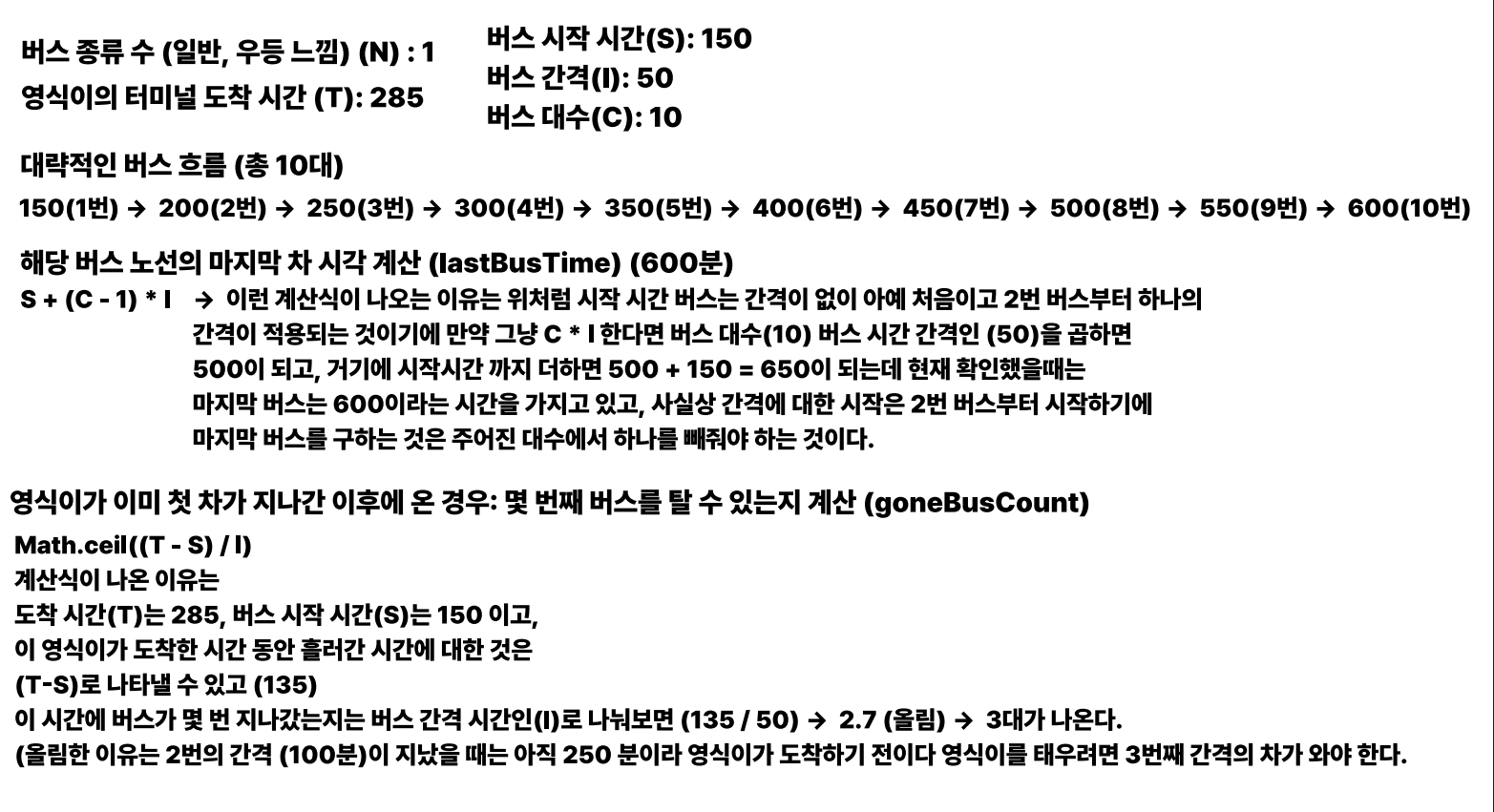 버스 종류 수 (일반, 우등 느낌) (N) : 1
영식이의 터미널 도착 시간 (T): 285

버스 시작 시간(S): 150
버스 간격(I): 50
버스 대수(C): 10

대략적인 버스 흐름 (총 10대)
150(1번) → 200(2번) → 250(3번) → 300(4번) → 350(5번) → 400(6번) → 450(7번) → 500(8번) → 550(9번) → 600(10번)

해당 버스 노선의 마지막 차 시각 계산 (lastBusTime) (600분)
S + (C - 1) * I → 이런 계산식이 나오는 이유는 위처럼 시작 시간 버스는 간격이 없이 아예 처음이고 2번 버스부터 하나의 간격이 적용되는 것이기에 만약 그냥 C * I 한다면 버스 대수(10) 버스 시간 간격인 (50)을 곱하면 500이 되고, 거기에 시작시간 까지 더하면 500 + 150 = 650이 되는데 현재 확인했을때는 마지막 버스는 600이라는 시간을 가지고 있고, 사실상 간격에 대한 시작은 2번 버스부터 시작하기에 마지막 버스를 구하는 것은 주어진 대수에서 하나를 빼줘야 하는 것이다.

영식이가 이미 첫 차가 지나간 이후에 온 경우: 몇 번째 버스를 탈 수 있는지 계산 (goneBusCount)
Math.ceil((T - S) / I)
계산식이 나온 이유는
도착 시간(T)는 285, 버스 시작 시간(S)는 150 이고,
이 영식이가 도착한 시간 동안 흘러간 시간에 대한 것은
(T-S)로 나타낼 수 있고 (135)
이 시간에 버스가 몇 번 지나갔는지는 버스 간격 시간인(I)로 나눠보면 (135 / 50) → 2.7 (올림) → 3대가 나온다.
(올림한 이유는 2번의 간격 (100분)이 지났을 때는 아직 250 분이라 영식이가 도착하기 전이다 영식이를 태우려면 3번째 간격의 차가 와야 한다.